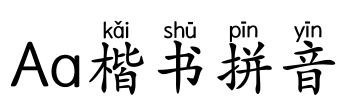 kǎi shū pīn yīn
Aa楷书拼音